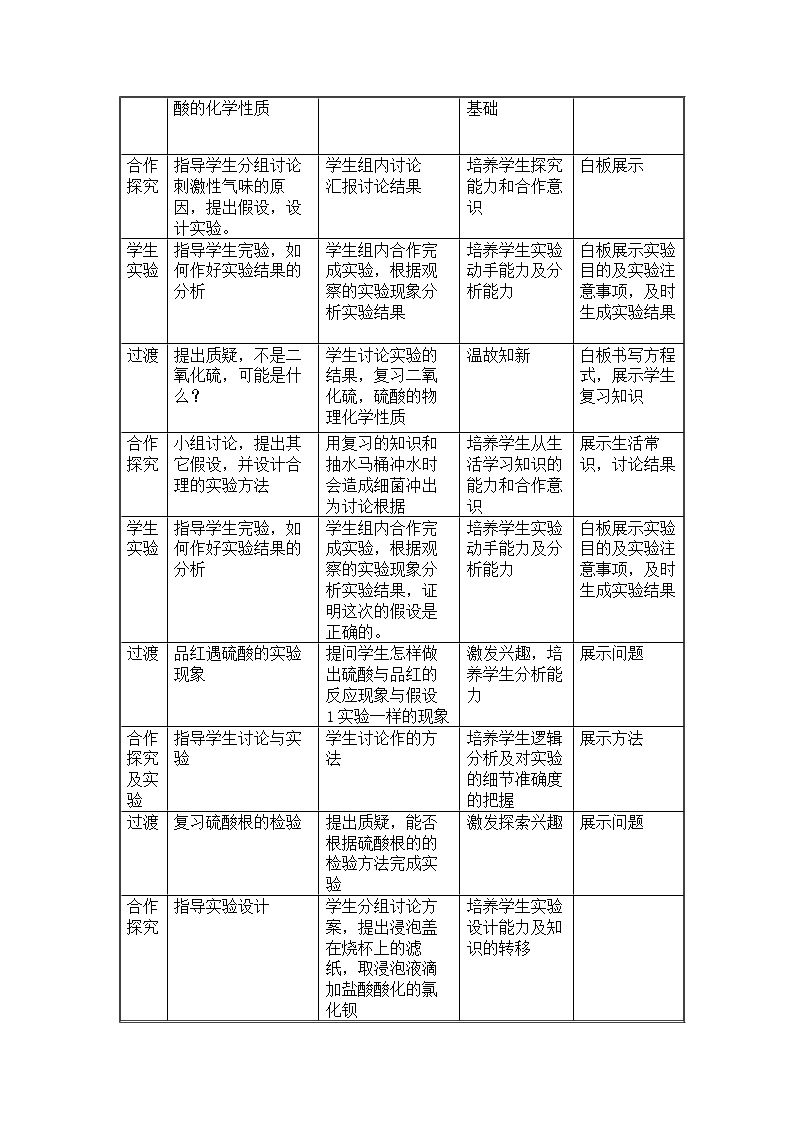 |  | 酸的化学性质 |  | 基础 |  |
|---|---|---|---|---|
| 合作探究 | 指导学生分组讨论刺激性气味的原因，提出假设，设计实验。 | 学生组内讨论汇报讨论结果 | 培养学生探究能力和合作意识 | 白板展示 |
| 学生实验 | 指导学生完验，如何作好实验结果的分析 | 学生组内合作完成实验，根据观察的实验现象分析实验结果 | 培养学生实验动手能力及分析能力 | 白板展示实验目的及实验注意事项，及时生成实验结果 |
| 过渡 | 提出质疑，不是二氧化硫，可能是什么？ | 学生讨论实验的结果，复习二氧化硫，硫酸的物理化学性质 | 温故知新 | 白板书写方程式，展示学生复习知识 |
| 合作探究 | 小组讨论，提出其它假设，并设计合理的实验方法 | 用复习的知识和抽水马桶冲水时会造成细菌冲出为讨论根据 | 培养学生从生活学习知识的能力和合作意识 | 展示生活常识，讨论结果 |
| 学生实验 | 指导学生完验，如何作好实验结果的分析 | 学生组内合作完成实验，根据观察的实验现象分析实验结果，证明这次的假设是正确的。 | 培养学生实验动手能力及分析能力 | 白板展示实验目的及实验注意事项，及时生成实验结果 |
| 过渡 | 品红遇硫酸的实验现象 | 提问学生怎样做出硫酸与品红的反应现象与假设1实验一样的现象 | 激发兴趣，培养学生分析能力 | 展示问题 |
| 合作探究及实验 | 指导学生讨论与实验 | 学生讨论作的方法 | 培养学生逻辑分析及对实验的细节准确度的把握 | 展示方法 |
| 过渡 | 复习硫酸根的检验 | 提出质疑，能否根据硫酸根的的检验方法完成实验 | 激发探索兴趣 | 展示问题 |
| 合作探究 | 指导实验设计 | 学生分组讨论方案，提出浸泡盖在烧杯上的滤纸，取浸泡液滴加盐酸酸化的氯化钡 | 培养学生实验设计能力及知识的转移 |  |